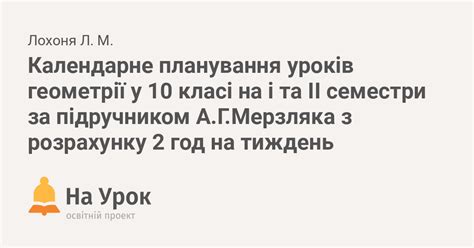 Лохоня Л. М.

Календарне планування уроків геометрії у 10 класі на і та ІІ семестри за підручником А.Г.Мерзляка з розрахунку 2 год на тиждень

На Урок
освітній проект